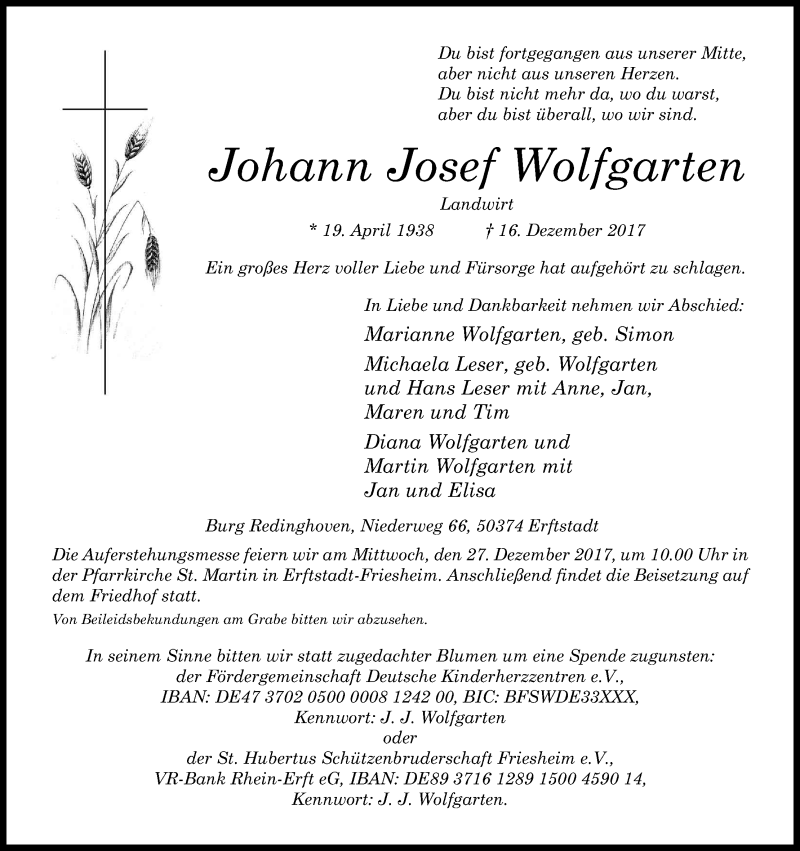 Du bist fortgegangen aus unserer Mitte,
aber nicht aus unseren Herzen.
Du bist nicht mehr da, wo du warst,
aber du bist überall, wo wir sind.

Johann Josef Wolfgarten

Landwirt

* 19. April 1938 † 16. Dezember 2017

Ein großes Herz voller Liebe und Fürsorge hat aufgehört zu schlagen.

In Liebe und Dankbarkeit nehmen wir Abschied:

Marianne Wolfgarten, geb. Simon

Michaela Leser, geb. Wolfgarten
und Hans Leser mit Anne, Jan,
Maren und Tim

Diana Wolfgarten und
Martin Wolfgarten mit
Jan und Elisa

Burg Redinghoven, Niederweg 66, 50374 Erftstadt

Die Auferstehungsmesse feiern wir am Mittwoch, den 27. Dezember 2017, um 10.00 Uhr in der Pfarrkirche St. Martin in Erftstadt-Friesheim. Anschließend findet die Beisetzung auf dem Friedhof statt.

Von Beileidsbekundungen am Grabe bitten wir abzusehen.

In seinem Sinne bitten wir statt zugedachter Blumen um eine Spende zugunsten:
der Fördergemeinschaft Deutsche Kinderherzzentren e.V.,
IBAN: DE47 3702 0500 0008 1242 00, BIC: BFSWDE33XXX,
Kennwort: J. J. Wolfgarten
oder
der St. Hubertus Schützenbruderschaft Friesheim e.V.,
VR-Bank Rhein-Erft eG, IBAN: DE89 3716 1289 1500 4590 14,
Kennwort: J. J. Wolfgarten.